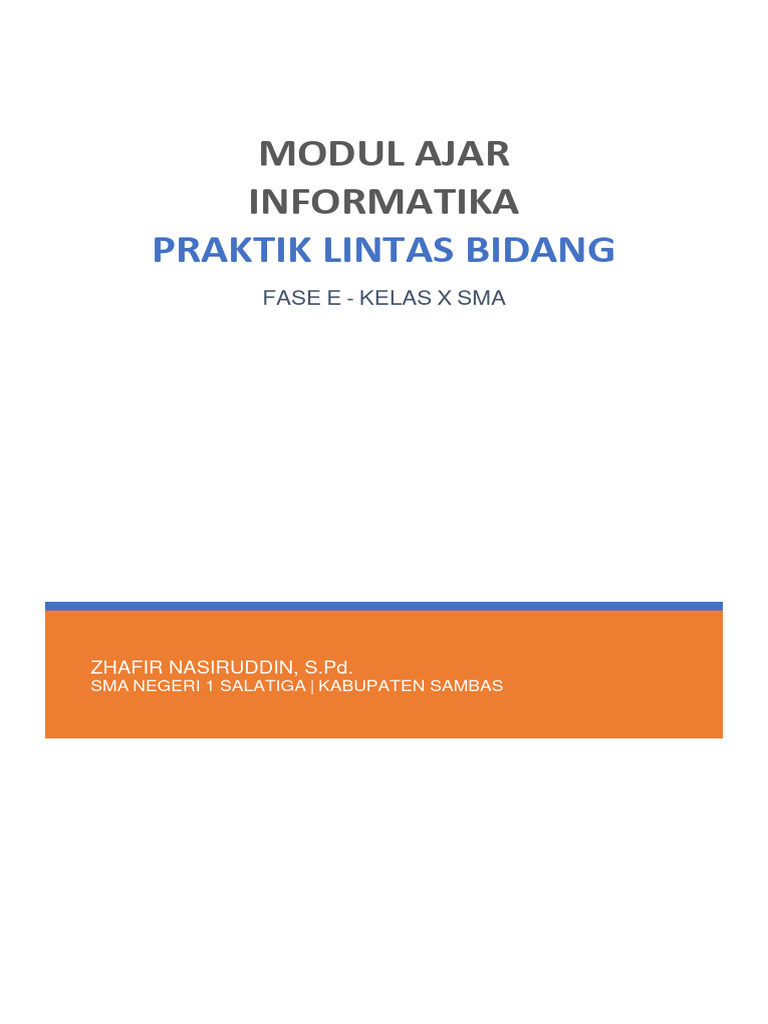 MODUL AJAR
INFORMATIKA
PRAKTIK LINTAS BIDANG
FASE E - KELAS X SMA

ZHAFIR NASIRUDDIN, S.Pd.
SMA NEGERI 1 SALATIGA | KABUPATEN SAMBAS